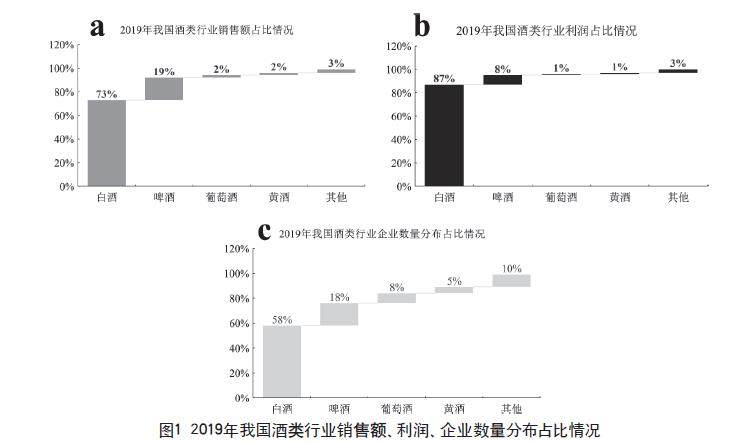 a 2019年我国酒类行业销售额占比情况

120%
100%
80%
60%
40%
20%
0%

73%
19%
2%
2%
3%

白酒 啤酒 葡萄酒 黄酒 其他

b 2019年我国酒类行业利润占比情况

120%
100%
80%
60%
40%
20%
0%

87%
8%
1%
1%
3%

白酒 啤酒 葡萄酒 黄酒 其他

c 2019年我国酒类行业企业数量分布占比情况

120%
100%
80%
60%
40%
20%
0%

58%
18%
8%
5%
10%

白酒 啤酒 葡萄酒 黄酒 其他

图1 2019年我国酒类行业销售额、利润、企业数量分布占比情况